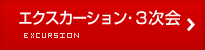 エクスカーション・3次会

EXCURSION